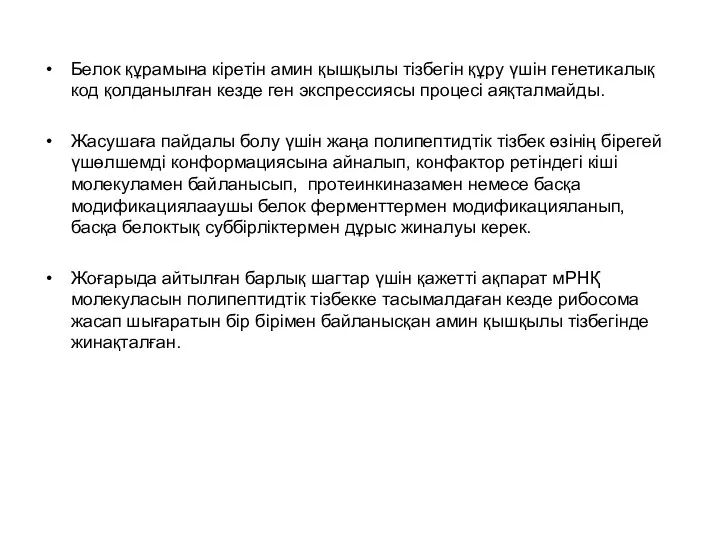 • Белок құрамына кіретін амин қышқылы тізбегін құру үшін генетикалық код қолданылған кезде ген экспрессиясы процесі аяқталмайды.

• Жасушаға пайдалы болу үшін жаңа полипептидтік тізбек өзінің бірегей үшөлшемді конформациясына айналып, конфактор ретіндегі кіші молекуламен байланысып,  протеинкиназамен немесе басқа модификациялааушы белок ферменттермен модификацияланып, басқа белоктық суббірліктермен дұрыс жиналуы керек.

• Жоғарыда айтылған барлық шагтар үшін қажетті ақпарат мРНҚ молекуласын полипептидтік тізбекке тасымалдаған кезде рибосома жасап шығаратын бір бірімен байланысқан амин қышқылы тізбегінде жинақталған.